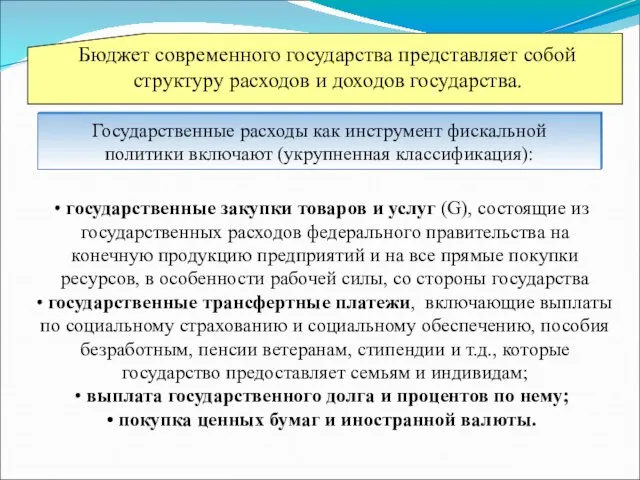 Бюджет современного государства представляет собой структуру расходов и доходов государства.

Государственные расходы как инструмент фискальной политики включают (укрупненная классификация):

• государственные закупки товаров и услуг (G), состоящие из государственных расходов федерального правительства на конечную продукцию предприятий и на все прямые покупки ресурсов, в особенности рабочей силы, со стороны государства
• государственные трансфертные платежи, включающие выплаты по социальному страхованию и социальному обеспечению, пособия безработным, пенсии ветеранам, стипендии и т.д., которые государство предоставляет семьям и индивидам;
• выплата государственного долга и процентов по нему;
• покупка ценных бумаг и иностранной валюты.